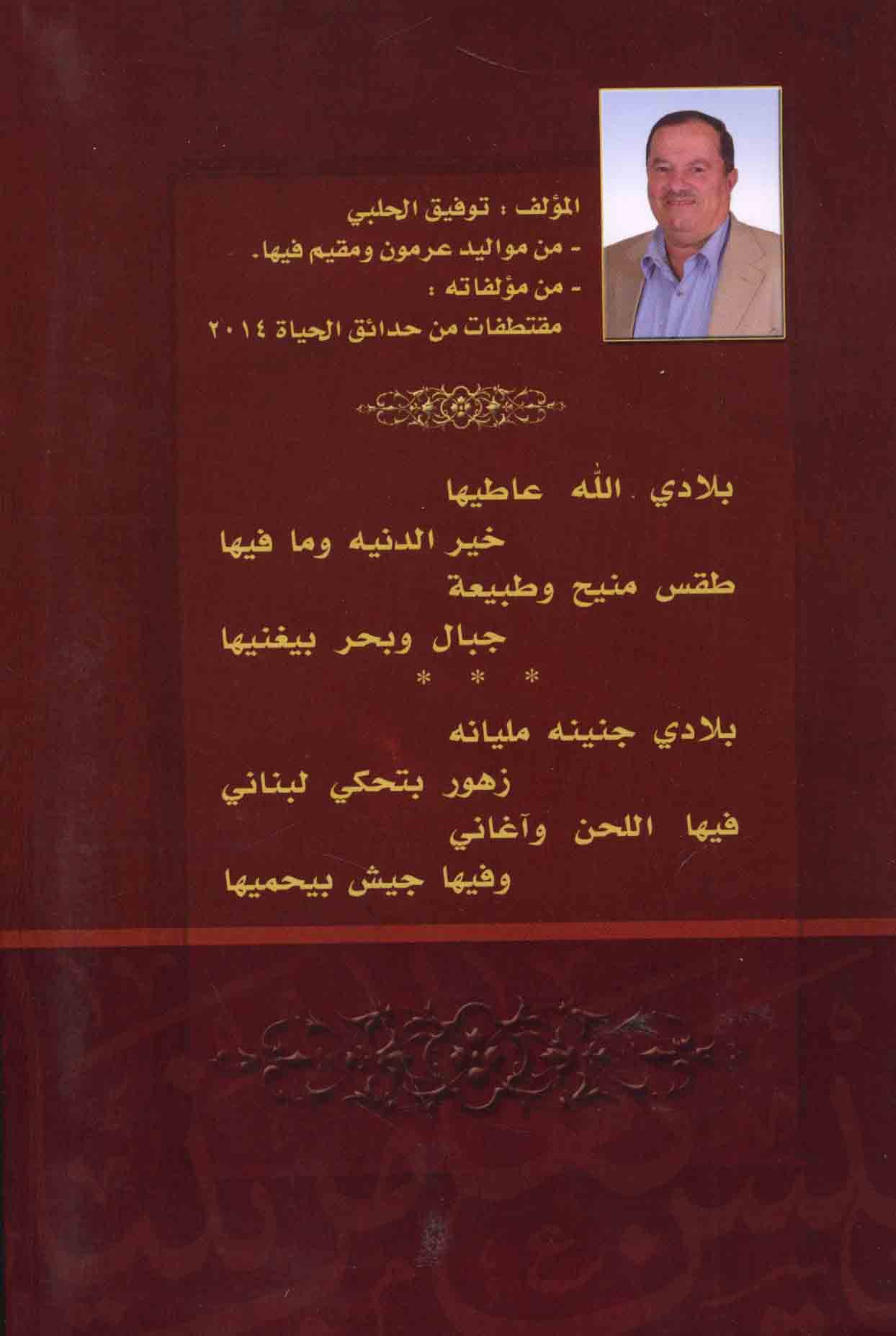 المؤلف : توفيق الحلبي

- من مواليد عرمون ومقيم فيها.

- من مؤلفاته :

مقتطفات من حدائق الحياة ٢٠١٤

بلادي الله عاطيها
خير الدنيه وما فيها
طقس منيح وطبيعة
جبال وبحر بيغنيها

* * *

بلادي جنينه مليانه
زهور بتحكي لبناني
فيها اللحن وآغاني
وفيها جيش بيحميها